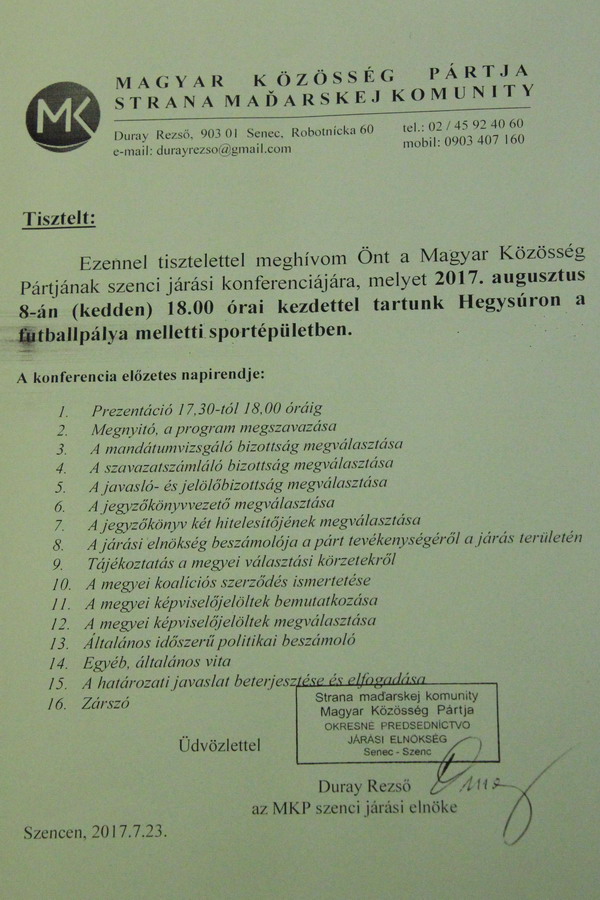 MK

MAGYAR KÖZÖSSÉG PÁRTJA
STRANA MAĎARSKEJ KOMUNITY

Duray Rezső, 903 01 Senec, Robotnícka 60
e-mail: durayrezso@gmail.com

tel.: 02 / 45 92 40 60
mobil: 0903 407 160

Tisztelt:

Ezennel tisztelettel meghívom Önt a Magyar Közösség Pártjának szenci járási konferenciájára, melyet 2017. augusztus 8-án (kedden) 18.00 órai kezdettel tartunk Hegysúron a futballpálya melletti sportépületben.

A konferencia előzetes napirendje:

1. Prezentáció 17,30-tól 18,00 óráig
2. Megnyitó, a program megszavazása
3. A mandátumvizsgáló bizottság megválasztása
4. A szavazatszámláló bizottság megválasztása
5. A javasló- és jelölőbizottság megválasztása
6. A jegyzőkönyvvezető megválasztása
7. A jegyzőkönyv két hitelesítőjének megválasztása
8. A járási elnökség beszámolója a párt tevékenységéről a járás területén
9. Tájékoztatás a megyei választási körzetekről
10. A megyei koalíciós szerződés ismertetése
11. A megyei képviselőjelöltek bemutatkozása
12. A megyei képviselőjelöltek megválasztása
13. Általános időszerű politikai beszámoló
14. Egyéb, általános vita
15. A határozati javaslat beterjesztése és elfogadása
16. Zárszó

Strana maďarskej komunity
Magyar Közösség Pártja
OKRESNÉ PREDSEDNÍCTVO
JÁRÁSI ELNÖKSÉG
Senec - Szenc

Üdvözlettel

Duray Rezső
az MKP szenci járási elnöke

Szencen, 2017.7.23.